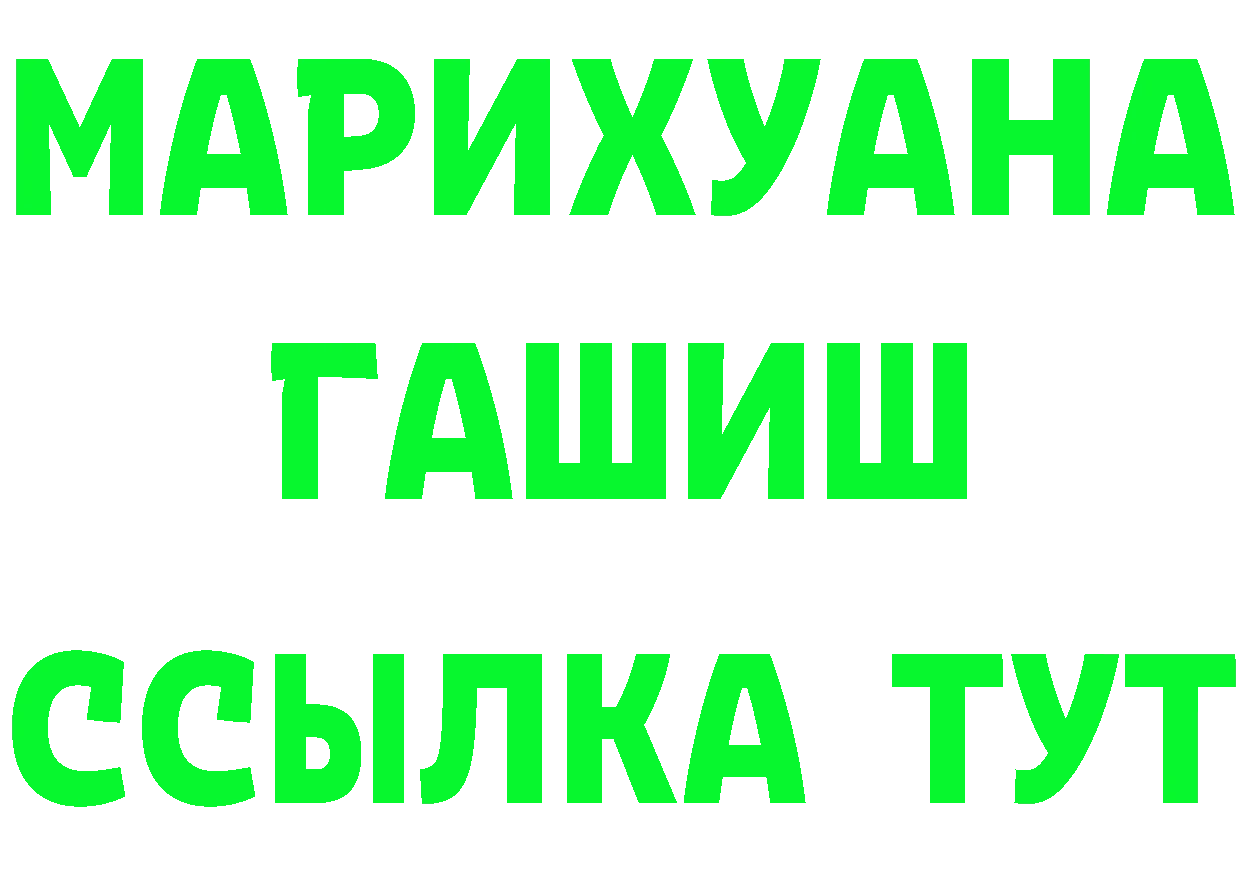 МАРИХУАНА
ГАШИШ
ССЫЛКА ТУТ